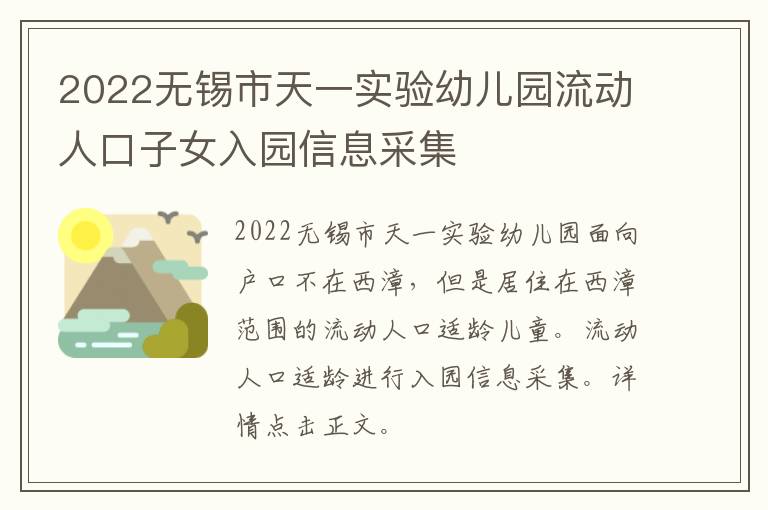 2022无锡市天一实验幼儿园流动人口子女入园信息采集

2022无锡市天一实验幼儿园面向户口不在西漳，但是居住在西漳范围的流动人口适龄儿童。流动人口适龄进行入园信息采集。详情点击正文。